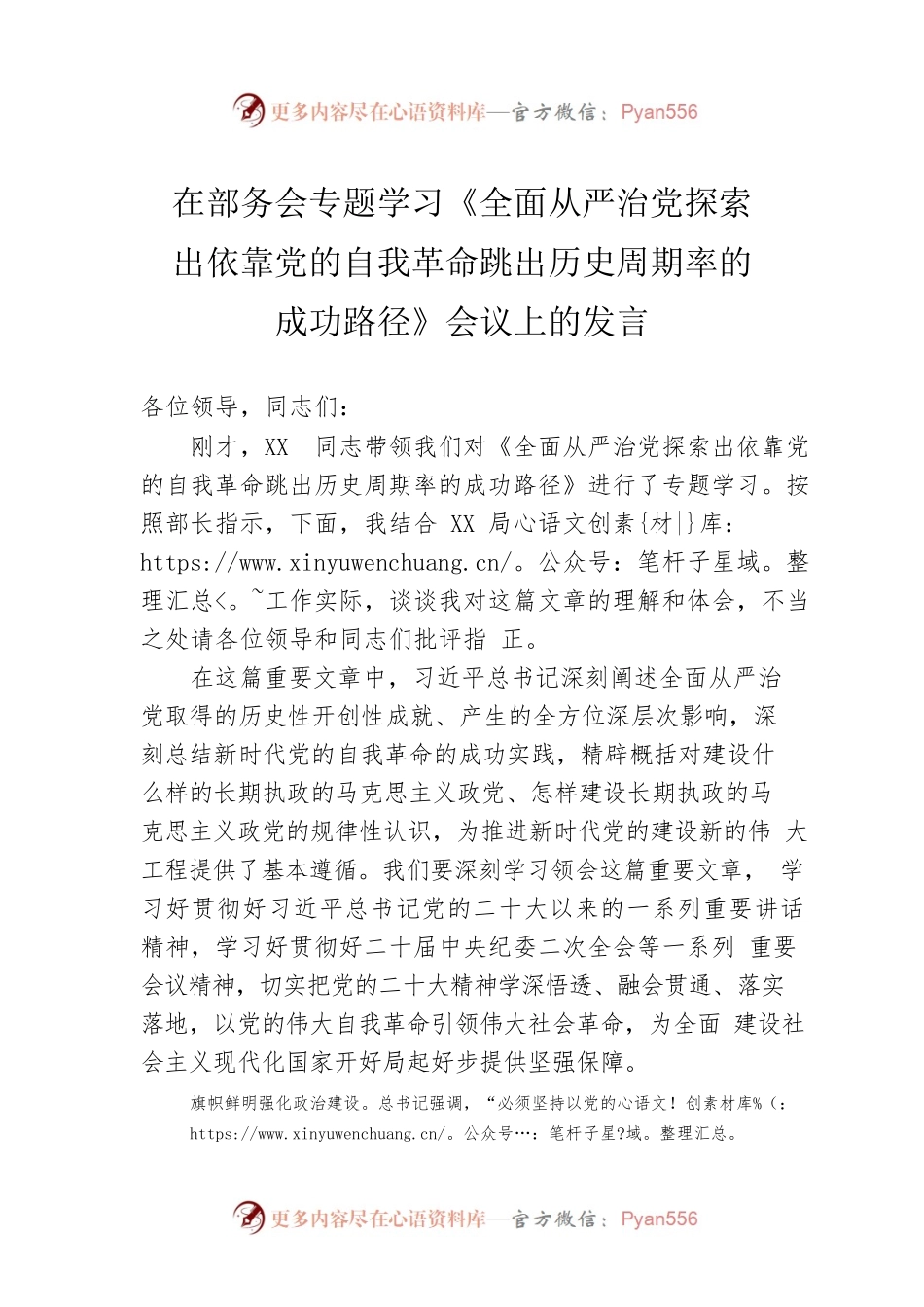 更多内容尽在心语资料库—官方微信：Pyan556

在部务会专题学习《全面从严治党探索出依靠党的自我革命跳出历史周期率的成功路径》会议上的发言

各位领导，同志们：

刚才，XX 同志带领我们对《全面从严治党探索出依靠党的自我革命跳出历史周期率的成功路径》进行了专题学习。按照部长指示，下面，我结合 XX 局心语文创素{材|}库：https://www.xinyuwenchuang.cn/。公众号：笔杆子星域。整理汇总<。~工作实际，谈谈我对这篇文章的理解和体会，不当之处请各位领导和同志们批评指 正。

在这篇重要文章中，习近平总书记深刻阐述全面从严治党取得的历史性开创性成就、产生的全方位深层次影响，深刻总结新时代党的自我革命的成功实践，精辟概括对建设什么样的长期执政的马克思主义政党、怎样建设长期执政的马克思主义政党的规律性认识，为推进新时代党的建设新的伟 大工程提供了基本遵循。我们要深刻学习领会这篇重要文章， 学习好贯彻好习近平总书记党的二十大以来的一系列重要讲话精神，学习好贯彻好二十届中央纪委二次全会等一系列 重要会议精神，切实把党的二十大精神学深悟透、融会贯通、落实落地，以党的伟大自我革命引领伟大社会革命，为全面 建设社会主义现代化国家开好局起好步提供坚强保障。

旗帜鲜明强化政治建设。总书记强调，“必须坚持以党的心语文！创素材库%（：https://www.xinyuwenchuang.cn/。公众号…：笔杆子星?域。整理汇总。

更多内容尽在心语资料库—官方微信：Pyan556